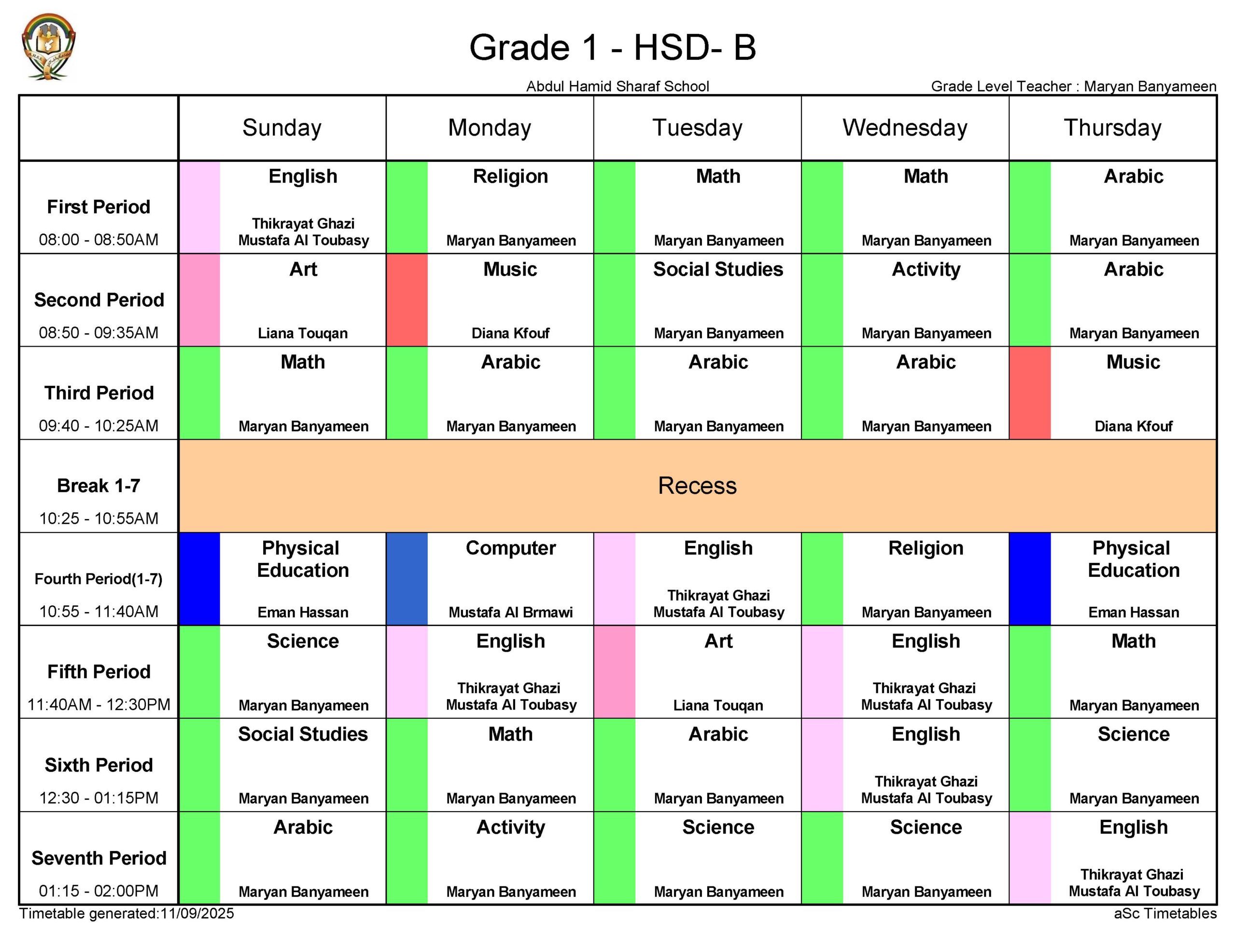 Grade 1 - HSD- B

Abdul Hamid Sharaf School

Grade Level Teacher : Maryan Banyameen

| | Sunday | Monday | Tuesday | Wednesday | Thursday |
|---|---|---|---|---|---|
| First Period 08:00 - 08:50AM | English Thikrayat Ghazi Mustafa Al Toubasy | Religion Maryan Banyameen | Math Maryan Banyameen | Math Maryan Banyameen | Arabic Maryan Banyameen |
| Second Period 08:50 - 09:35AM | Art Liana Touqan | Music Diana Kfouf | Social Studies Maryan Banyameen | Activity Maryan Banyameen | Arabic Maryan Banyameen |
| Third Period 09:40 - 10:25AM | Math Maryan Banyameen | Arabic Maryan Banyameen | Arabic Maryan Banyameen | Arabic Maryan Banyameen | Music Diana Kfouf |
| Break 1-7 10:25 - 10:55AM | Recess | | | | |
| Fourth Period(1-7) 10:55 - 11:40AM | Physical Education Eman Hassan | Computer Mustafa Al Brmawi | English Thikrayat Ghazi Mustafa Al Toubasy | Religion Maryan Banyameen | Physical Education Eman Hassan |
| Fifth Period 11:40AM - 12:30PM | Science Maryan Banyameen | English Thikrayat Ghazi Mustafa Al Toubasy | Art Liana Touqan | English Thikrayat Ghazi Mustafa Al Toubasy | Math Maryan Banyameen |
| Sixth Period 12:30 - 01:15PM | Social Studies Maryan Banyameen | Math Maryan Banyameen | Arabic Maryan Banyameen | English Thikrayat Ghazi Mustafa Al Toubasy | Science Maryan Banyameen |
| Seventh Period 01:15 - 02:00PM | Arabic Maryan Banyameen | Activity Maryan Banyameen | Science Maryan Banyameen | Science Maryan Banyameen | English Thikrayat Ghazi Mustafa Al Toubasy |

Timetable generated:11/09/2025

aSc Timetables